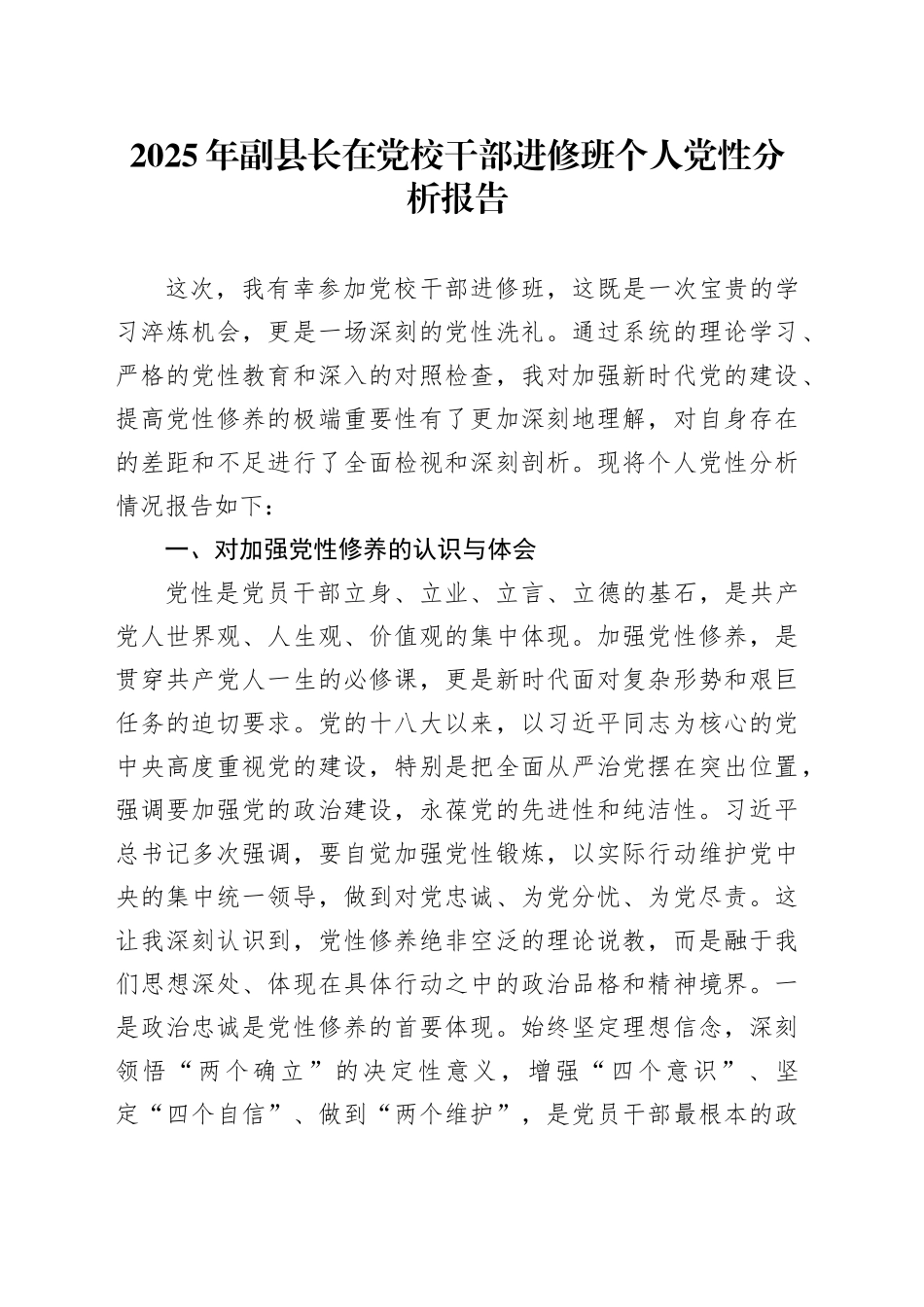 2025年副县长在党校干部进修班个人党性分析报告

这次，我有幸参加党校干部进修班，这既是一次宝贵的学习淬炼机会，更是一场深刻的党性洗礼。通过系统的理论学习、严格的党性教育和深入的对照检查，我对加强新时代党的建设、提高党性修养的极端重要性有了更加深刻地理解，对自身存在的差距和不足进行了全面检视和深刻剖析。现将个人党性分析情况报告如下：

一、对加强党性修养的认识与体会

党性是党员干部立身、立业、立言、立德的基石，是共产党人世界观、人生观、价值观的集中体现。加强党性修养，是贯穿共产党人一生的必修课，更是新时代面对复杂形势和艰巨任务的迫切要求。党的十八大以来，以习近平同志为核心的党中央高度重视党的建设，特别是把全面从严治党摆在突出位置，强调要加强党的政治建设，永葆党的先进性和纯洁性。习近平总书记多次强调，要自觉加强党性锻炼，以实际行动维护党中央的集中统一领导，做到对党忠诚、为党分忧、为党尽责。这让我深刻认识到，党性修养绝非空泛的理论说教，而是融于我们思想深处、体现在具体行动之中的政治品格和精神境界。一是政治忠诚是党性修养的首要体现。始终坚定理想信念，深刻领悟“两个确立”的决定性意义，增强“四个意识”、坚定“四个自信”、做到“两个维护”，是党员干部最根本的政